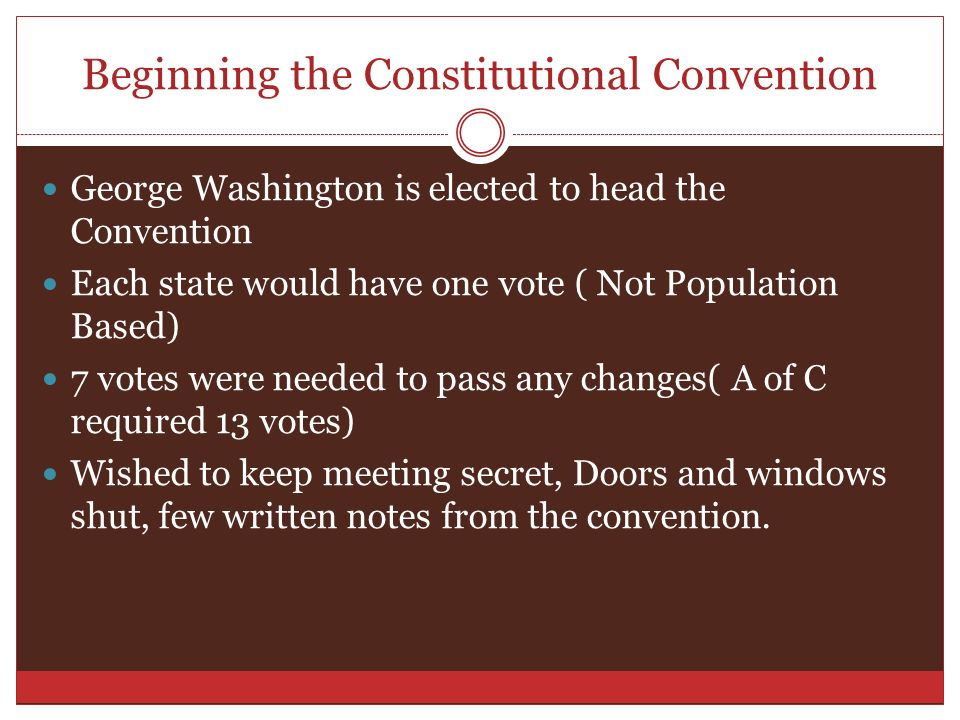 Beginning the Constitutional Convention

- George Washington is elected to head the Convention
- Each state would have one vote ( Not Population Based)
- 7 votes were needed to pass any changes( A of C required 13 votes)
- Wished to keep meeting secret, Doors and windows shut, few written notes from the convention.